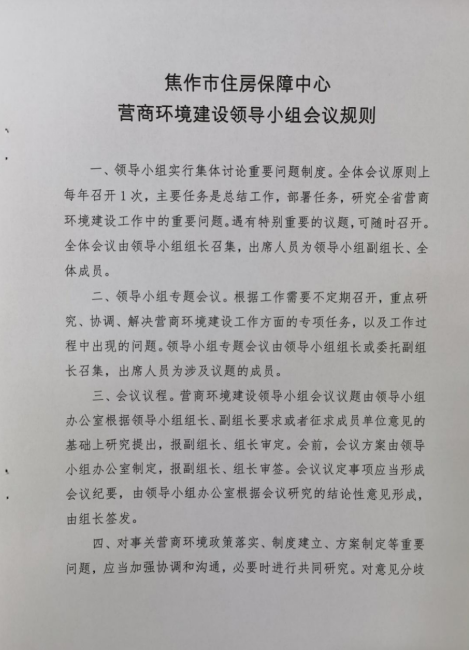 焦作市住房保障中心
营商环境建设领导小组会议规则

一、领导小组实行集体讨论重要问题制度。全体会议原则上每年召开1次，主要任务是总结工作，部署任务，研究全省营商环境建设工作中的重要问题。遇有特别重要的议题，可随时召开。全体会议由领导小组组长召集，出席人员为领导小组副组长、全体成员。

二、领导小组专题会议。根据工作需要不定期召开，重点研究、协调、解决营商环境建设工作方面的专项任务，以及工作过程中出现的问题。领导小组专题会议由领导小组组长或委托副组长召集，出席人员为涉及议题的成员。

三、会议议程。营商环境建设领导小组会议议题由领导小组办公室根据领导小组组长、副组长要求或者征求成员单位意见的基础上研究提出，报副组长、组长审定。会前，会议方案由领导小组办公室制定，报副组长、组长审签。会议议定事项应当形成会议纪要，由领导小组办公室根据会议研究的结论性意见形成，由组长签发。

四、对事关营商环境政策落实、制度建立、方案制定等重要问题，应当加强协调和沟通，必要时进行共同研究。对意见分歧